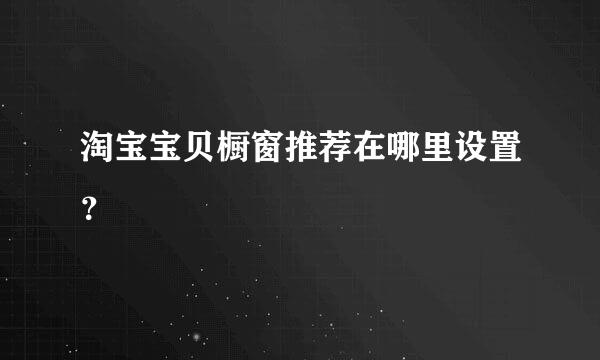 淘宝宝贝橱窗推荐在哪里设置?